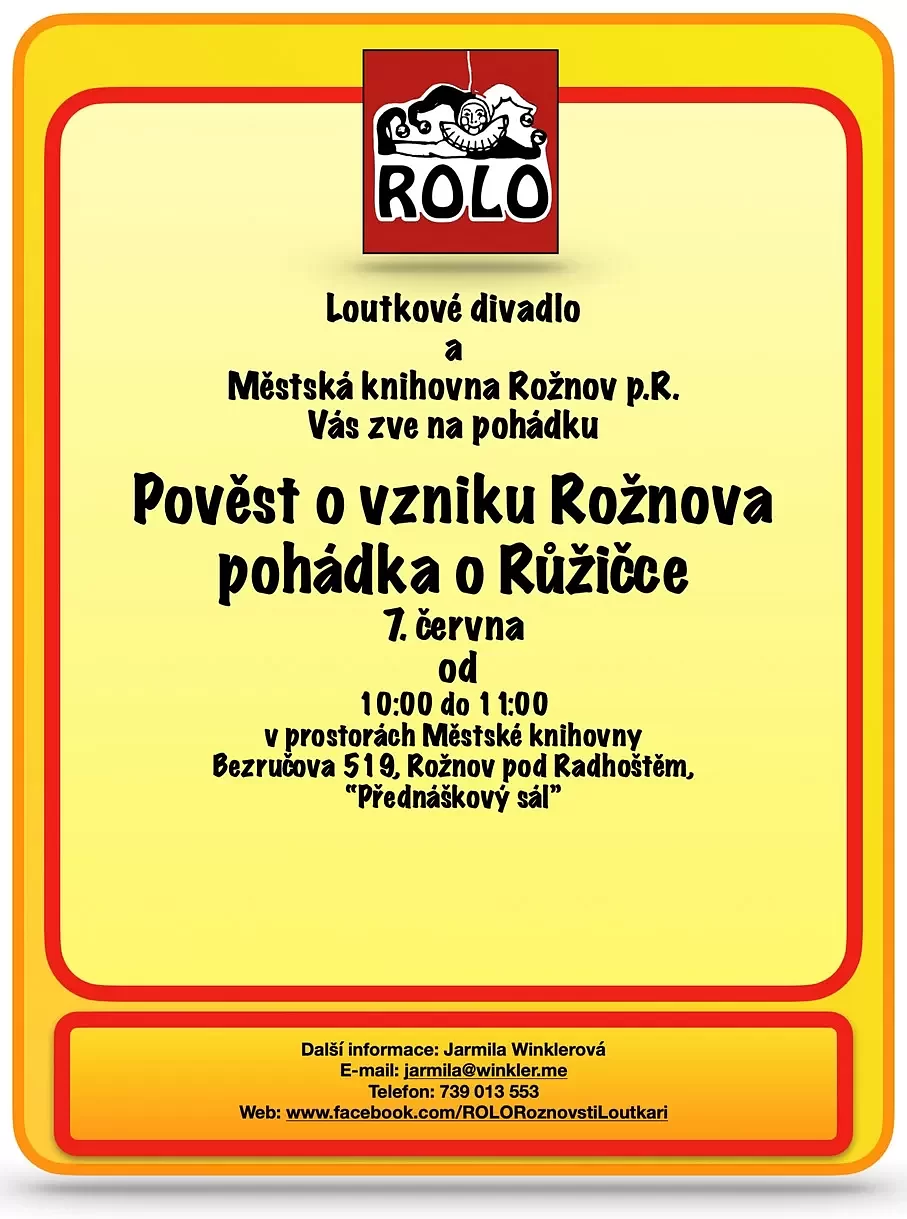 ROLO

Loutkové divadlo
a
Městská knihovna Rožnov p.R.
Vás zve na pohádku

Pověst o vzniku Rožnova
pohádka o Růžičce
7. června
od
10:00 do 11:00
v prostorách Městské knihovny
Bezručova 519, Rožnov pod Radhoštěm,
"Přednáškový sál"

Další informace: Jarmila Winklerová
E-mail: jarmila@winkler.me
Telefon: 739 013 553
Web: www.facebook.com/ROLORoznovstiLoutkari